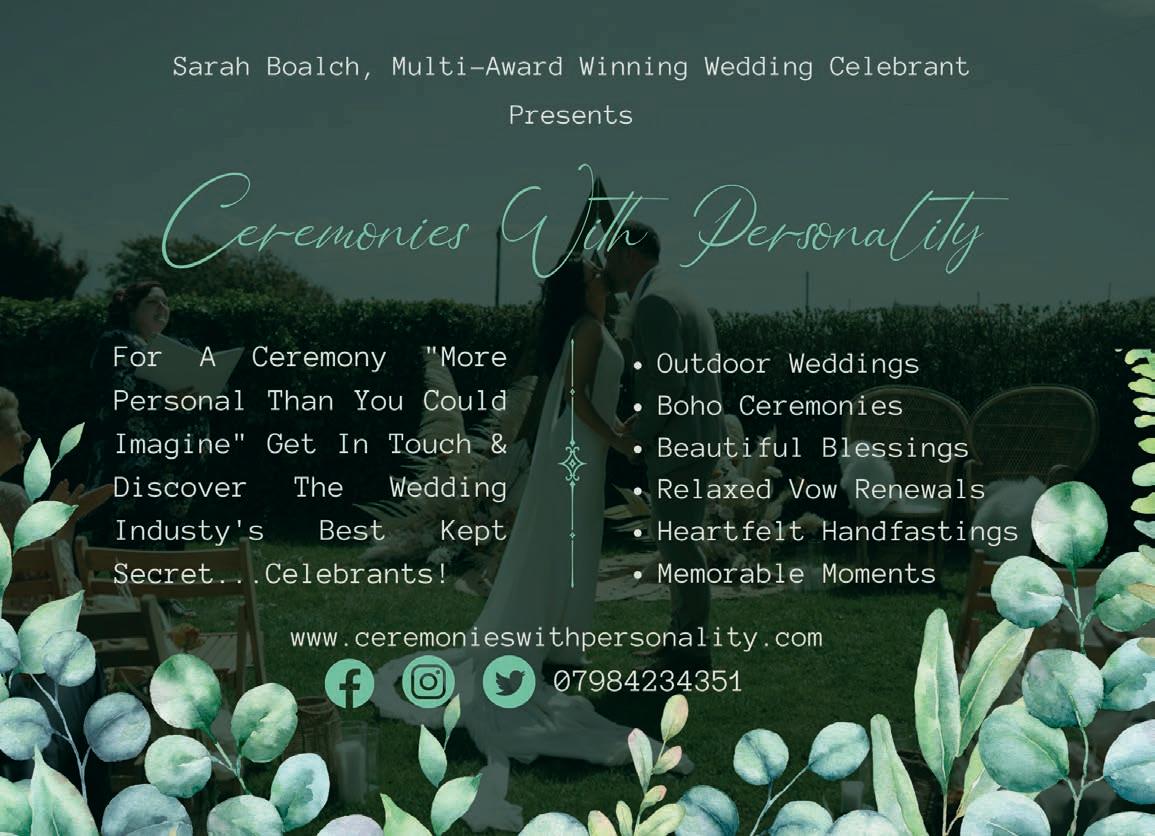 Sarah Boalch, Multi-Award Winning Wedding Celebrant

Presents

Ceremonies With Personality

For A Ceremony "More Personal Than You Could Imagine" Get In Touch & Discover The Wedding Industy's Best Kept Secret...Celebrants!

• Outdoor Weddings
• Boho Ceremonies
• Beautiful Blessings
• Relaxed Vow Renewals
• Heartfelt Handfastings
• Memorable Moments

www.ceremonieswithpersonality.com

07984234351